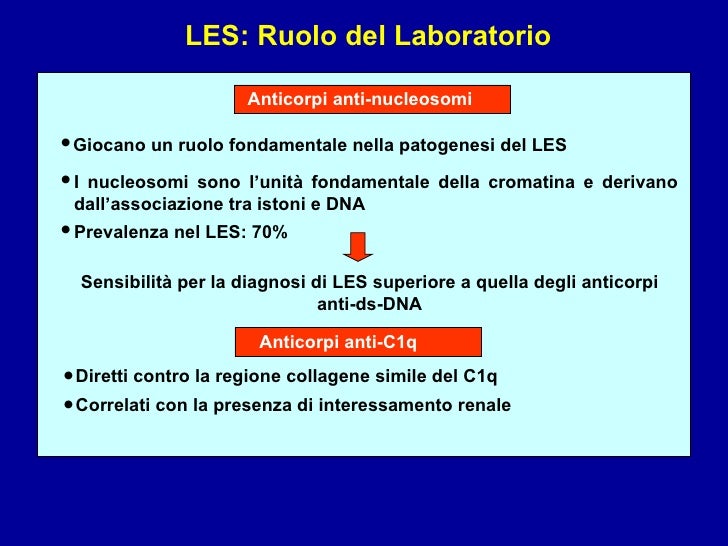 LES: Ruolo del Laboratorio

Anticorpi anti-nucleosomi

• Giocano un ruolo fondamentale nella patogenesi del LES

• I nucleosomi sono l'unità fondamentale della cromatina e derivano dall'associazione tra istoni e DNA

• Prevalenza nel LES: 70%

Sensibilità per la diagnosi di LES superiore a quella degli anticorpi anti-ds-DNA

Anticorpi anti-C1q

• Diretti contro la regione collagene simile del C1q

• Correlati con la presenza di interessamento renale